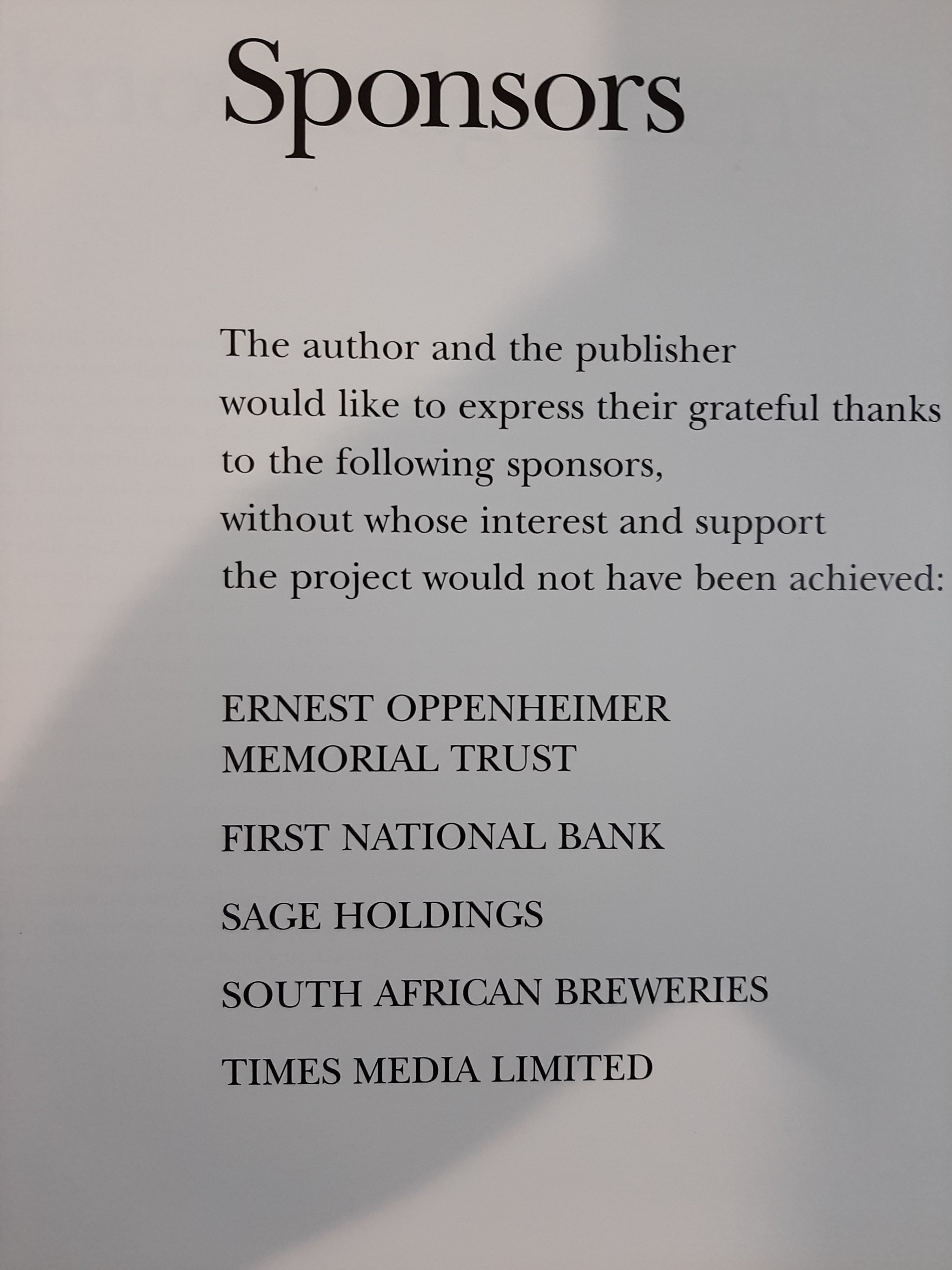 Sponsors

The author and the publisher would like to express their grateful thanks to the following sponsors, without whose interest and support the project would not have been achieved:

ERNEST OPPENHEIMER MEMORIAL TRUST

FIRST NATIONAL BANK

SAGE HOLDINGS

SOUTH AFRICAN BREWERIES

TIMES MEDIA LIMITED